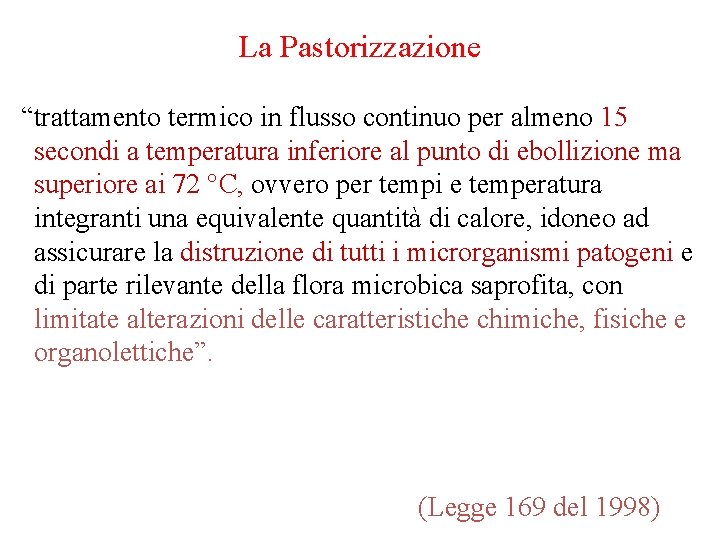 La Pastorizzazione

“trattamento termico in flusso continuo per almeno 15 secondi a temperatura inferiore al punto di ebollizione ma superiore ai 72 °C, ovvero per tempi e temperatura integranti una equivalente quantità di calore, idoneo ad assicurare la distruzione di tutti i microrganismi patogeni e di parte rilevante della flora microbica saprofita, con limitate alterazioni delle caratteristiche chimiche, fisiche e organolettiche”.

(Legge 169 del 1998)